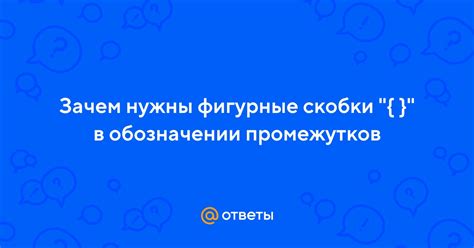 Зачем нужны фигурные скобки "{ }" в обозначении промежутков

@ ответы